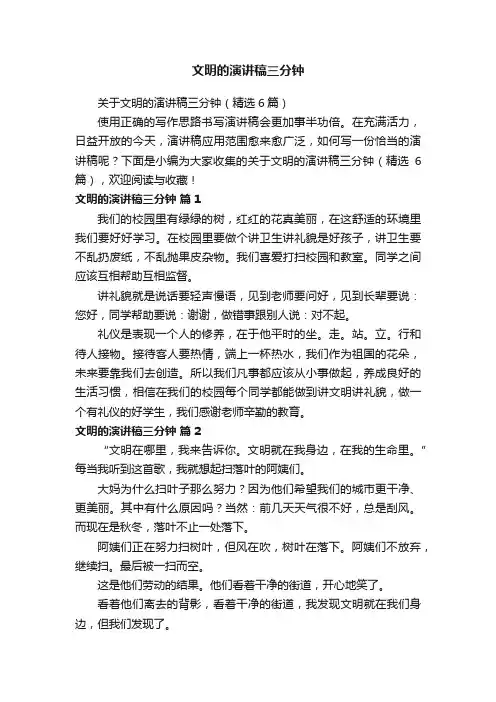 文明的演讲稿三分钟

关于文明的演讲稿三分钟（精选 6 篇）

使用正确的写作思路书写演讲稿会更加事半功倍。在充满活力，日益开放的今天，演讲稿应用范围愈来愈广泛，如何写一份恰当的演讲稿呢？下面是小编为大家收集的关于文明的演讲稿三分钟（精选 6 篇），欢迎阅读与收藏！

文明的演讲稿三分钟 篇 1

我们的校园里有绿绿的树，红红的花真美丽，在这舒适的环境里我们要好好学习。在校园里要做个讲卫生讲礼貌是好孩子，讲卫生要不乱扔废纸，不乱抛果皮杂物。我们喜爱打扫校园和教室。同学之间应该互相帮助互相监督。

讲礼貌就是说话要轻声慢语，见到老师要问好，见到长辈要说：您好，同学帮助要说：谢谢，做错事跟别人说：对不起。

礼仪是表现一个人的修养，在于他平时的坐。走。站。立。行和待人接物。接待客人要热情，端上一杯热水，我们作为祖国的花朵，未来要靠我们去创造。所以我们凡事都应该从小事做起，养成良好的生活习惯，相信在我们的校园每个同学都能做到讲文明讲礼貌，做一个有礼仪的好学生，我们感谢老师辛勤的教育。

文明的演讲稿三分钟 篇 2

“文明在哪里，我来告诉你。文明就在我身边，在我的生命里。”每当我听到这首歌，我就想起扫落叶的阿姨们。

大妈为什么扫叶子那么努力？因为他们希望我们的城市更干净、更美丽。其中有什么原因吗？当然：前几天天气很不好，总是刮风。而现在是秋冬，落叶不止一处落下。

阿姨们正在努力扫树叶，但风在吹，树叶在落下。阿姨们不放弃，继续扫。最后被一扫而空。

这是他们劳动的结果。他们看着干净的街道，开心地笑了。

看着他们离去的背影，看着干净的街道，我发现文明就在我们身边，但我们发现了。